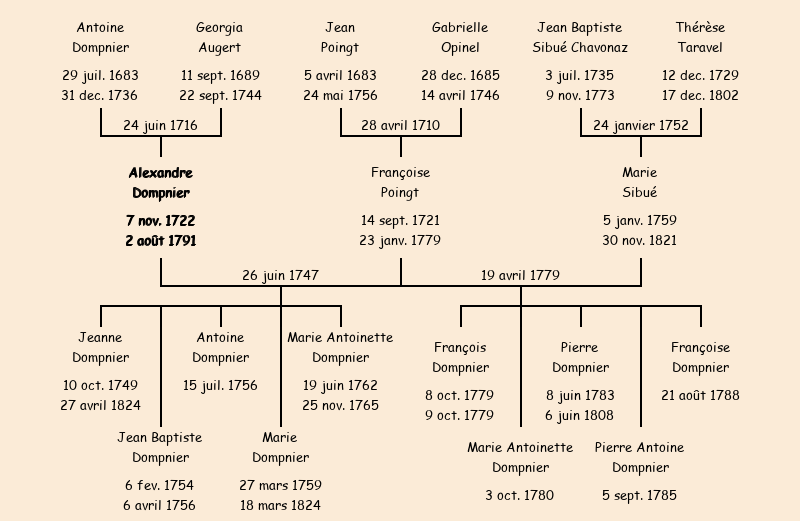 Antoine
Dompnier

29 juil. 1683
31 dec. 1736

Georgia
Augert

11 sept. 1689
22 sept. 1744

24 juin 1716

Jean
Poingt

5 avril 1683
24 mai 1756

Gabrielle
Opinel

28 dec. 1685
14 avril 1746

28 avril 1710

Jean Baptiste
Sibué Chavonaz

3 juil. 1735
9 nov. 1773

Thérèse
Taravel

12 dec. 1729
17 dec. 1802

24 janvier 1752

Alexandre
Dompnier

7 nov. 1722
2 août 1791

Françoise
Poingt

14 sept. 1721
23 janv. 1779

Marie
Sibué

5 janv. 1759
30 nov. 1821

26 juin 1747

19 avril 1779

Jeanne
Dompnier

10 oct. 1749
27 avril 1824

Antoine
Dompnier

15 juil. 1756

Marie Antoinette
Dompnier

19 juin 1762
25 nov. 1765

Jean Baptiste
Dompnier

6 fev. 1754
6 avril 1756

Marie
Dompnier

27 mars 1759
18 mars 1824

François
Dompnier

8 oct. 1779
9 oct. 1779

Pierre
Dompnier

8 juin 1783
6 juin 1808

Françoise
Dompnier

21 août 1788

Marie Antoinette
Dompnier

3 oct. 1780

Pierre Antoine
Dompnier

5 sept. 1785